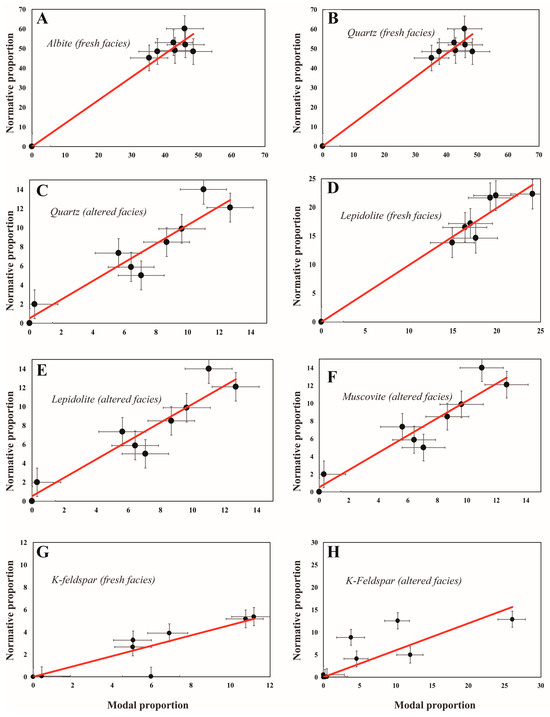 A
Albite (fresh facies)
Normative proportion
70
60
50
40
30
20
10
0
0 10 20 30 40 50 60 70

B
Quartz (fresh facies)
Normative proportion
70
60
50
40
30
20
10
0
0 10 20 30 40 50 60 70

C
Quartz (altered facies)
Normative proportion
14
12
10
8
6
4
2
0
0 2 4 6 8 10 12 14

D
Lepidolite (fresh facies)
Normative proportion
25
20
15
10
5
0
0 5 10 15 20 25

E
Lepidolite (altered facies)
Normative proportion
14
12
10
8
6
4
2
0
0 2 4 6 8 10 12 14

F
Muscovite (altered facies)
Normative proportion
14
12
10
8
6
4
2
0
0 2 4 6 8 10 12 14

G
K-feldspar (fresh facies)
Normative proportion
12
10
8
6
4
2
0
0 2 4 6 8 10 12
Modal proportion

H
K-Feldspar (altered facies)
Normative proportion
30
25
20
15
10
5
0
0 5 10 15 20 25 30
Modal proportion